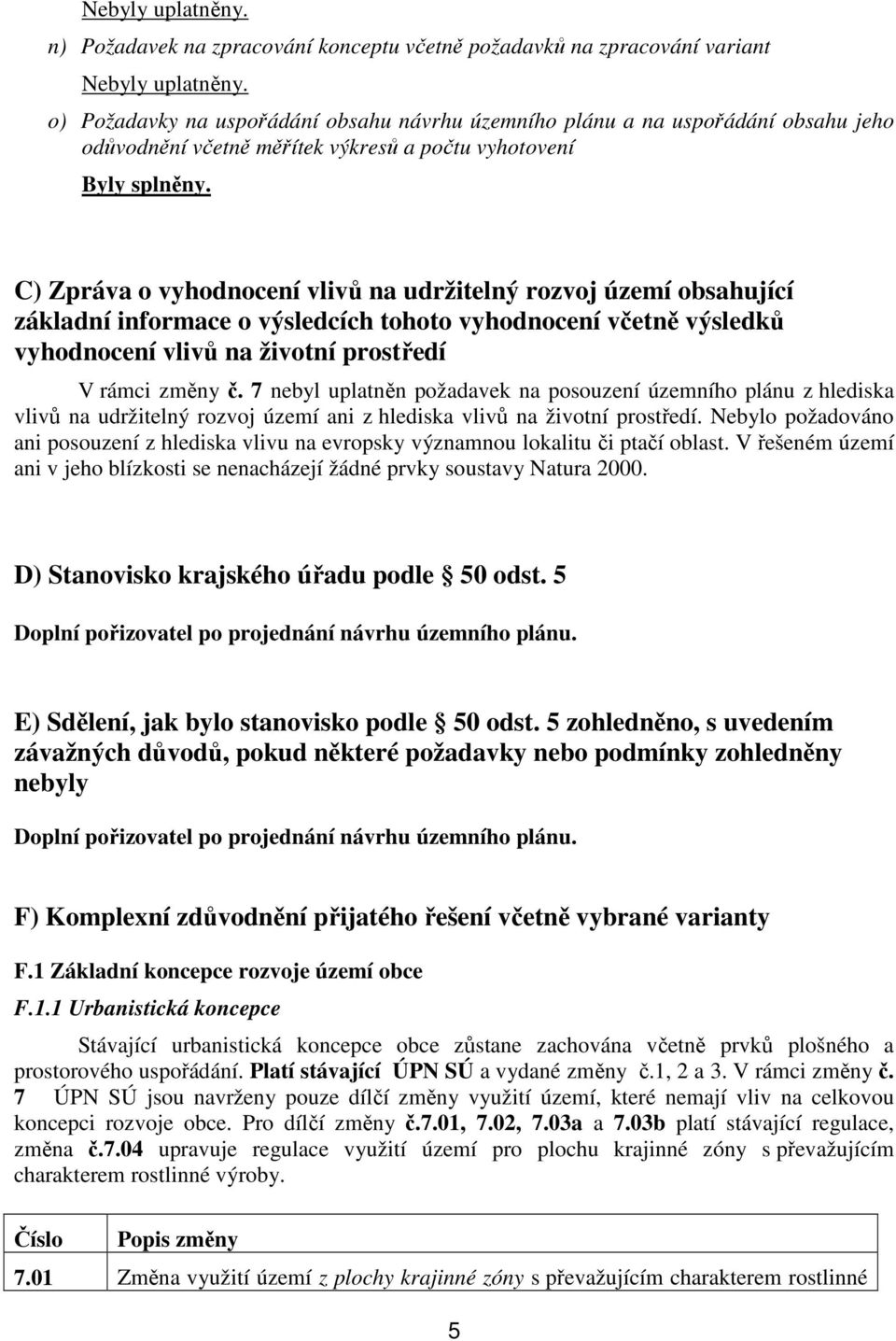 Nebyly uplatněny.

n) Požadavek na zpracování konceptu včetně požadavků na zpracování variant

Nebyly uplatněny.

o) Požadavky na uspořádání obsahu návrhu územního plánu a na uspořádání obsahu jeho odůvodnění včetně měřítek výkresů a počtu vyhotovení

Byly splněny.

C) Zpráva o vyhodnocení vlivů na udržitelný rozvoj území obsahující základní informace o výsledcích tohoto vyhodnocení včetně výsledků vyhodnocení vlivů na životní prostředí

V rámci změny č. 7 nebyl uplatněn požadavek na posouzení územního plánu z hlediska vlivů na udržitelný rozvoj území ani z hlediska vlivů na životní prostředí. Nebylo požadováno ani posouzení z hlediska vlivu na evropsky významnou lokalitu či ptačí oblast. V řešeném území ani v jeho blízkosti se nenacházejí žádné prvky soustavy Natura 2000.

D) Stanovisko krajského úřadu podle 50 odst. 5

Doplní pořizovatel po projednání návrhu územního plánu.

E) Sdělení, jak bylo stanovisko podle 50 odst. 5 zohledněno, s uvedením závažných důvodů, pokud některé požadavky nebo podmínky zohledněny nebyly

Doplní pořizovatel po projednání návrhu územního plánu.

F) Komplexní zdůvodnění přijatého řešení včetně vybrané varianty

F.1 Základní koncepce rozvoje území obce

F.1.1 Urbanistická koncepce

Stávající urbanistická koncepce obce zůstane zachována včetně prvků plošného a prostorového uspořádání. Platí stávající ÚPN SÚ a vydané změny č.1, 2 a 3. V rámci změny č. 7 ÚPN SÚ jsou navrženy pouze dílčí změny využití území, které nemají vliv na celkovou koncepci rozvoje obce. Pro dílčí změny č.7.01, 7.02, 7.03a a 7.03b platí stávající regulace, změna č.7.04 upravuje regulace využití území pro plochu krajinné zóny s převažujícím charakterem rostlinné výroby.

| Číslo | Popis změny |
|---|---|
| 7.01 | Změna využití území z plochy krajinné zóny s převažujícím charakterem rostlinné |

5